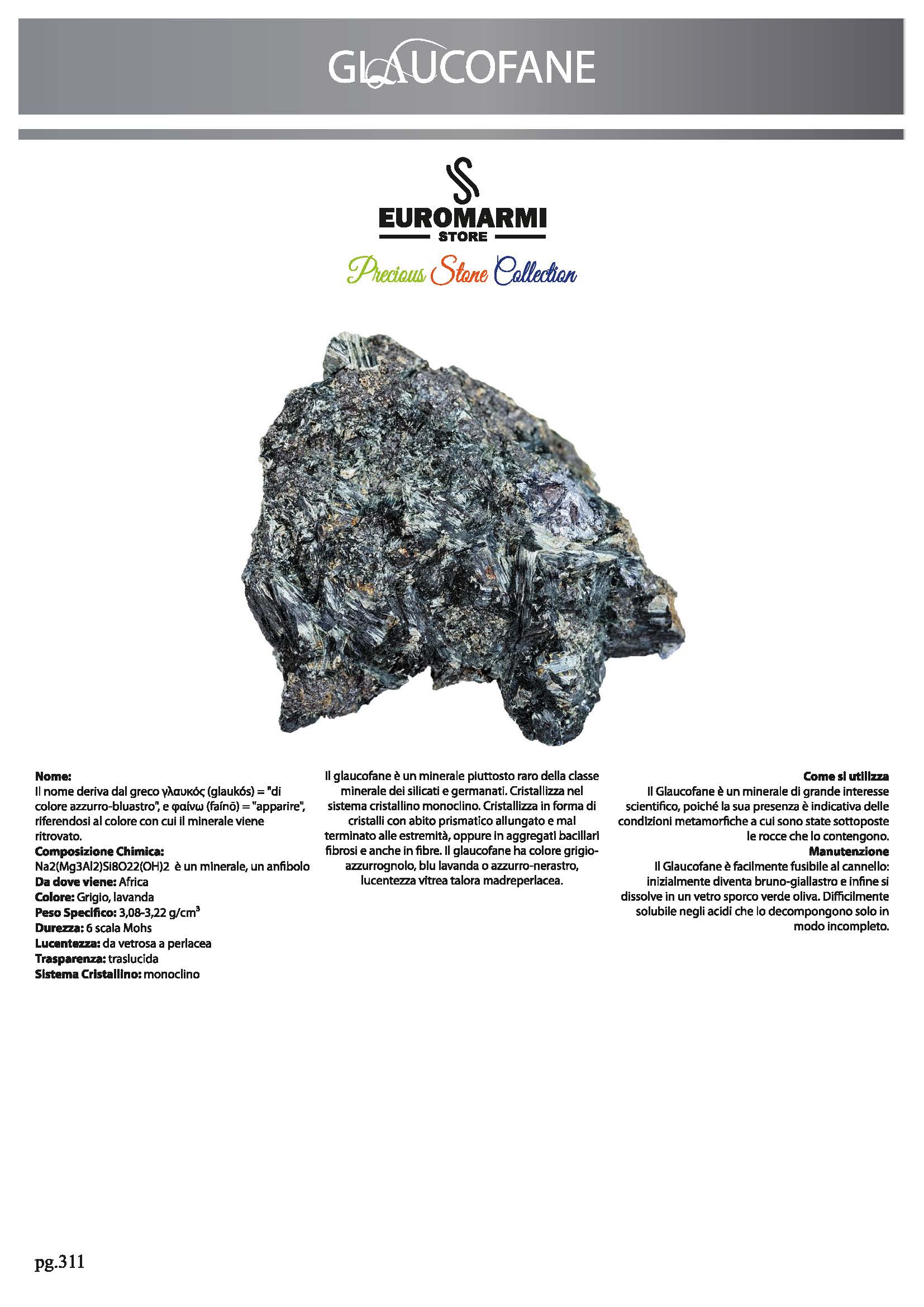 GLAUCOFANE

EUROMARMI
STORE
Precious Stone Collection

Nome:
Il nome deriva dal greco γλαυκός (glaukós) = "di colore azzurro-bluastro", e φαίνω (faínō) = "apparire", riferendosi al colore con cui il minerale viene ritrovato.
Composizione Chimica:
Na2(Mg3Al2)Si8O22(OH)2 è un minerale, un anfibolo
Da dove viene: Africa
Colore: Grigio, lavanda
Peso Specifico: 3,08-3,22 g/cm$^3$
Durezza: 6 scala Mohs
Lucentezza: da vetrosa a perlacea
Trasparenza: traslucida
Sistema Cristallino: monoclino

Il glaucofane è un minerale piuttosto raro della classe minerale dei silicati e germanati. Cristallizza nel sistema cristallino monoclino. Cristallizza in forma di cristalli con abito prismatico allungato e mal terminato alle estremità, oppure in aggregati bacillari fibrosi e anche in fibre. Il glaucofane ha colore grigio-azzurrognolo, blu lavanda o azzurro-nerastro, lucentezza vitrea talora madreperlacea.

Come si utilizza
Il Glaucofane è un minerale di grande interesse scientifico, poiché la sua presenza è indicativa delle condizioni metamorfiche a cui sono state sottoposte le rocce che lo contengono.
Manutenzione
Il Glaucofane è facilmente fusibile al cannello: inizialmente diventa bruno-giallastro e infine si dissolve in un vetro sporco verde oliva. Difficilmente solubile negli acidi che lo decompongono solo in modo incompleto.

pg.311